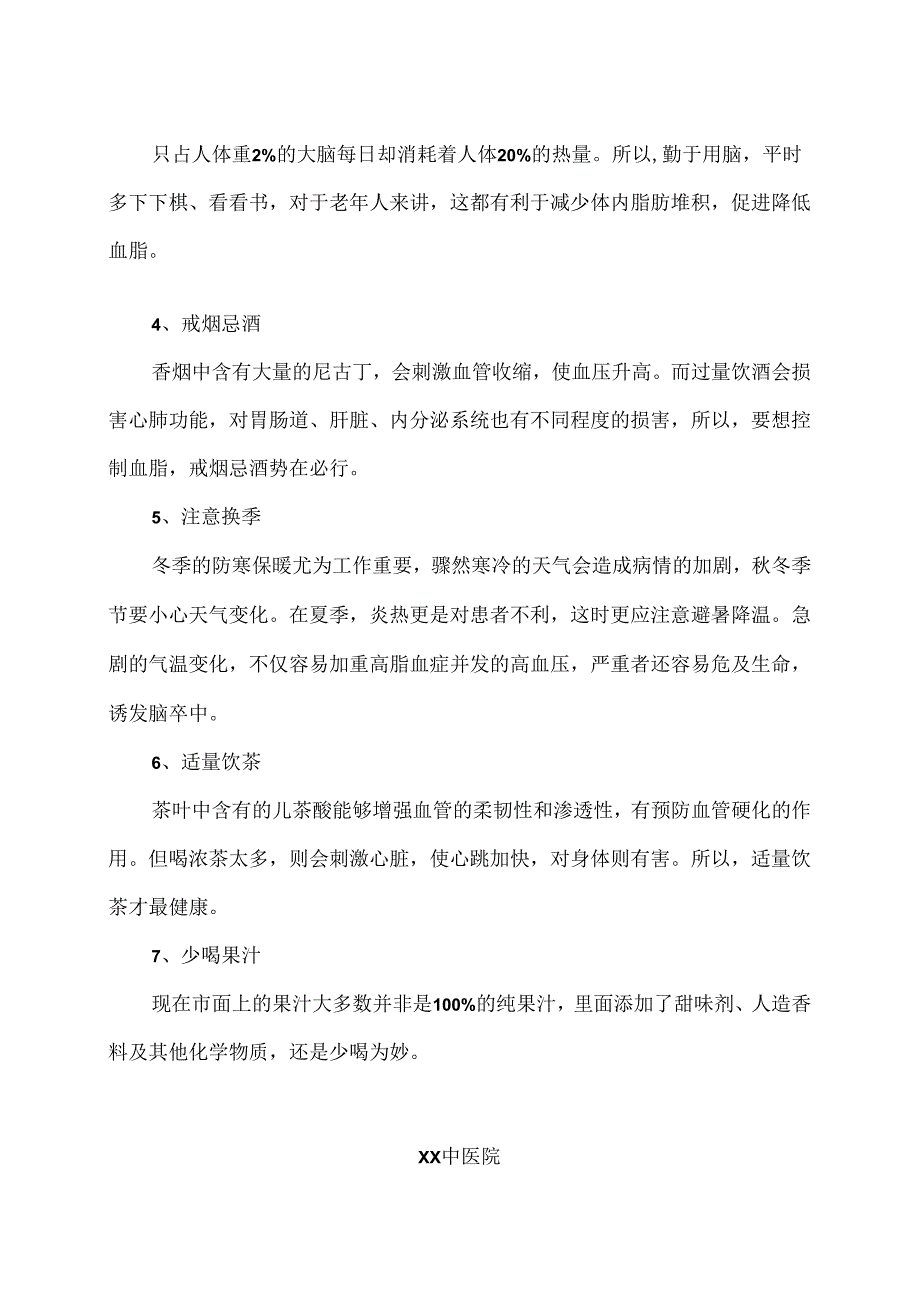 只占人体重2%的大脑每日却消耗着人体20%的热量。所以,勤于用脑，平时多下下棋、看看书，对于老年人来讲，这都有利于减少体内脂肪堆积，促进降低血脂。

4、戒烟忌酒

香烟中含有大量的尼古丁，会刺激血管收缩，使血压升高。而过量饮酒会损害心肺功能，对胃肠道、肝脏、内分泌系统也有不同程度的损害，所以，要想控制血脂，戒烟忌酒势在必行。

5、注意换季

冬季的防寒保暖尤为工作重要，骤然寒冷的天气会造成病情的加剧，秋冬季节要小心天气变化。在夏季，炎热更是对患者不利，这时更应注意避暑降温。急剧的气温变化，不仅容易加重高脂血症并发的高血压，严重者还容易危及生命，诱发脑卒中。

6、适量饮茶

茶叶中含有的儿茶酸能够增强血管的柔韧性和渗透性，有预防血管硬化的作用。但喝浓茶太多，则会刺激心脏，使心跳加快，对身体则有害。所以，适量饮茶才最健康。

7、少喝果汁

现在市面上的果汁大多数并非是100%的纯果汁，里面添加了甜味剂、人造香料及其他化学物质，还是少喝为妙。

XX中医院